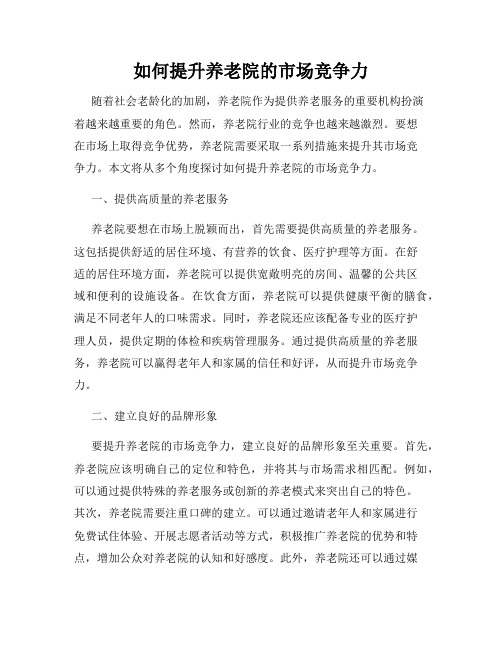 如何提升养老院的市场竞争力

随着社会老龄化的加剧，养老院作为提供养老服务的重要机构扮演着越来越重要的角色。然而，养老院行业的竞争也越来越激烈。要想在市场上取得竞争优势，养老院需要采取一系列措施来提升其市场竞争力。本文将从多个角度探讨如何提升养老院的市场竞争力。

一、提供高质量的养老服务

养老院要想在市场上脱颖而出，首先需要提供高质量的养老服务。这包括提供舒适的居住环境、有营养的饮食、医疗护理等方面。在舒适的居住环境方面，养老院可以提供宽敞明亮的房间、温馨的公共区域和便利的设施设备。在饮食方面，养老院可以提供健康平衡的膳食，满足不同老年人的口味需求。同时，养老院还应该配备专业的医疗护理人员，提供定期的体检和疾病管理服务。通过提供高质量的养老服务，养老院可以赢得老年人和家属的信任和好评，从而提升市场竞争力。

二、建立良好的品牌形象

要提升养老院的市场竞争力，建立良好的品牌形象至关重要。首先，养老院应该明确自己的定位和特色，并将其与市场需求相匹配。例如，可以通过提供特殊的养老服务或创新的养老模式来突出自己的特色。其次，养老院需要注重口碑的建立。可以通过邀请老年人和家属进行免费试住体验、开展志愿者活动等方式，积极推广养老院的优势和特点，增加公众对养老院的认知和好感度。此外，养老院还可以通过媒